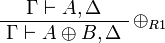 $\frac{\Gamma \vdash A, \Delta}{\Gamma \vdash A \oplus B, \Delta} \oplus_{R1}$